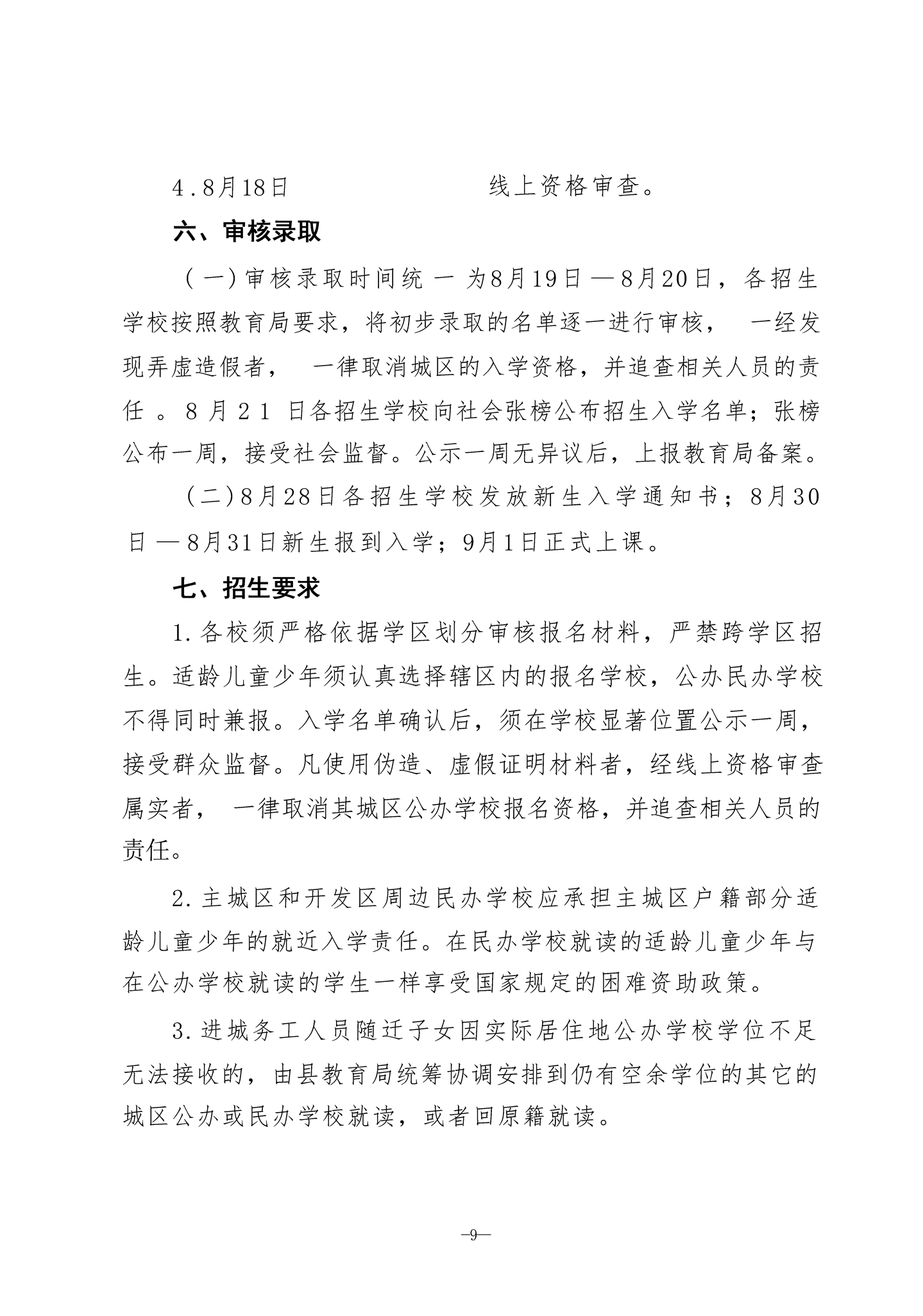 4.8月18日　　　　　　　线上资格审查。

六、审核录取

（一）审核录取时间统一为8月19日—8月20日，各招生学校按照教育局要求，将初步录取的名单逐一进行审核，一经发现弄虚造假者，一律取消城区的入学资格，并追查相关人员的责任。8月21日各招生学校向社会张榜公布招生入学名单；张榜公布一周，接受社会监督。公示一周无异议后，上报教育局备案。

（二）8月28日各招生学校发放新生入学通知书；8月30日—8月31日新生报到入学；9月1日正式上课。

七、招生要求

1.各校须严格依据学区划分审核报名材料，严禁跨学区招生。适龄儿童少年须认真选择辖区内的报名学校，公办民办学校不得同时兼报。入学名单确认后，须在学校显著位置公示一周，接受群众监督。凡使用伪造、虚假证明材料者，经线上资格审查属实者，一律取消其城区公办学校报名资格，并追查相关人员的责任。

2.主城区和开发区周边民办学校应承担主城区户籍部分适龄儿童少年的就近入学责任。在民办学校就读的适龄儿童少年与在公办学校就读的学生一样享受国家规定的困难资助政策。

3.进城务工人员随迁子女因实际居住地公办学校学位不足无法接收的，由县教育局统筹协调安排到仍有空余学位的其它的城区公办或民办学校就读，或者回原籍就读。

—9—